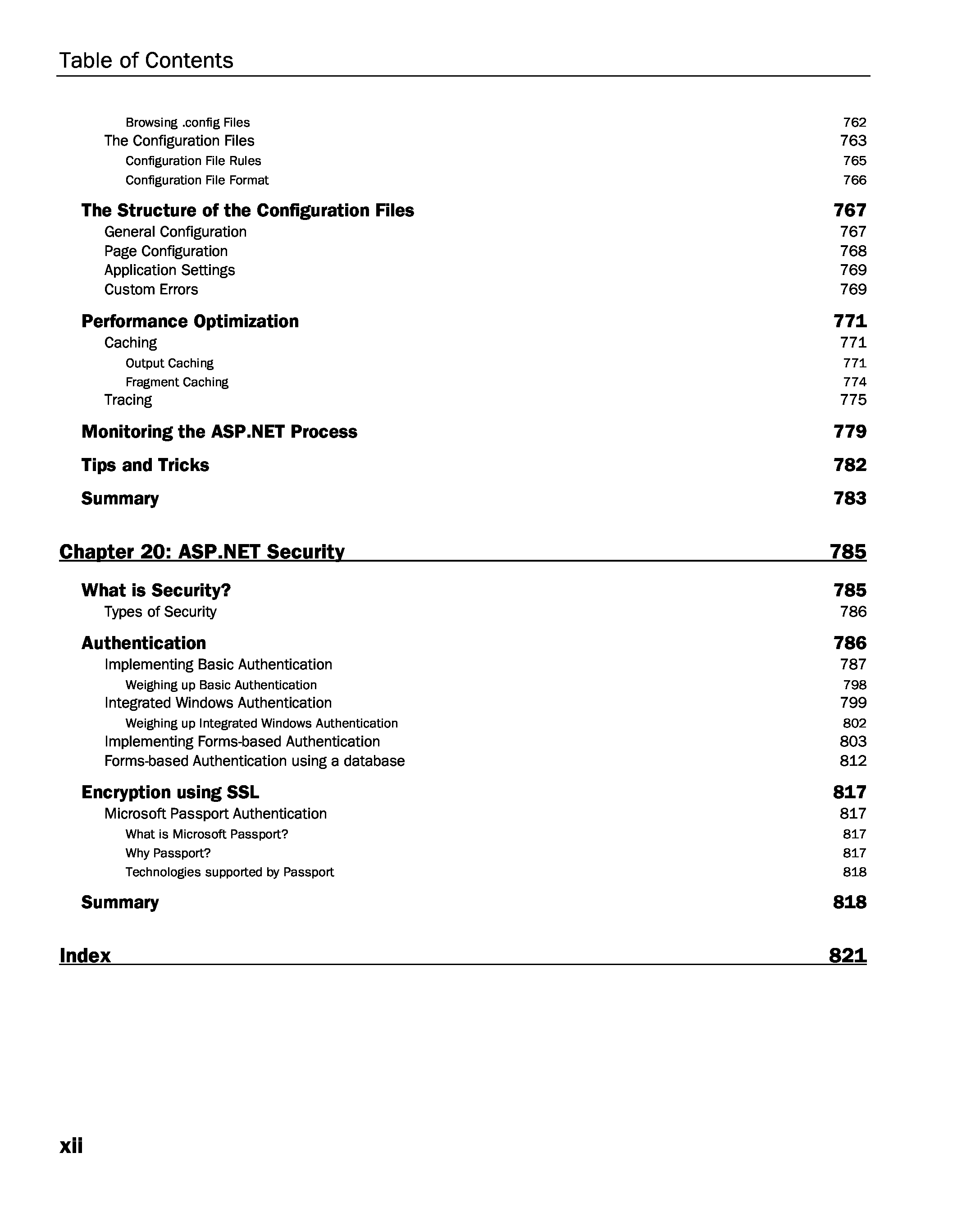 Table of Contents

Browsing .config Files 762
The Configuration Files 763
Configuration File Rules 765
Configuration File Format 766

The Structure of the Configuration Files 767
General Configuration 767
Page Configuration 768
Application Settings 769
Custom Errors 769

Performance Optimization 771
Caching 771
Output Caching 771
Fragment Caching 774
Tracing 775

Monitoring the ASP.NET Process 779

Tips and Tricks 782

Summary 783

Chapter 20: ASP.NET Security 785

What is Security? 785
Types of Security 786

Authentication 786
Implementing Basic Authentication 787
Weighing up Basic Authentication 798
Integrated Windows Authentication 799
Weighing up Integrated Windows Authentication 802
Implementing Forms-based Authentication 803
Forms-based Authentication using a database 812

Encryption using SSL 817
Microsoft Passport Authentication 817
What is Microsoft Passport? 817
Why Passport? 817
Technologies supported by Passport 818

Summary 818

Index 821

xii